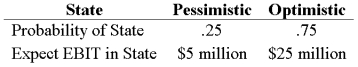 | State | Pessimistic | Optimistic |
|---|---|---|
| Probability of State | .25 | .75 |
| Expect EBIT in State | \$5 million | \$25 million |